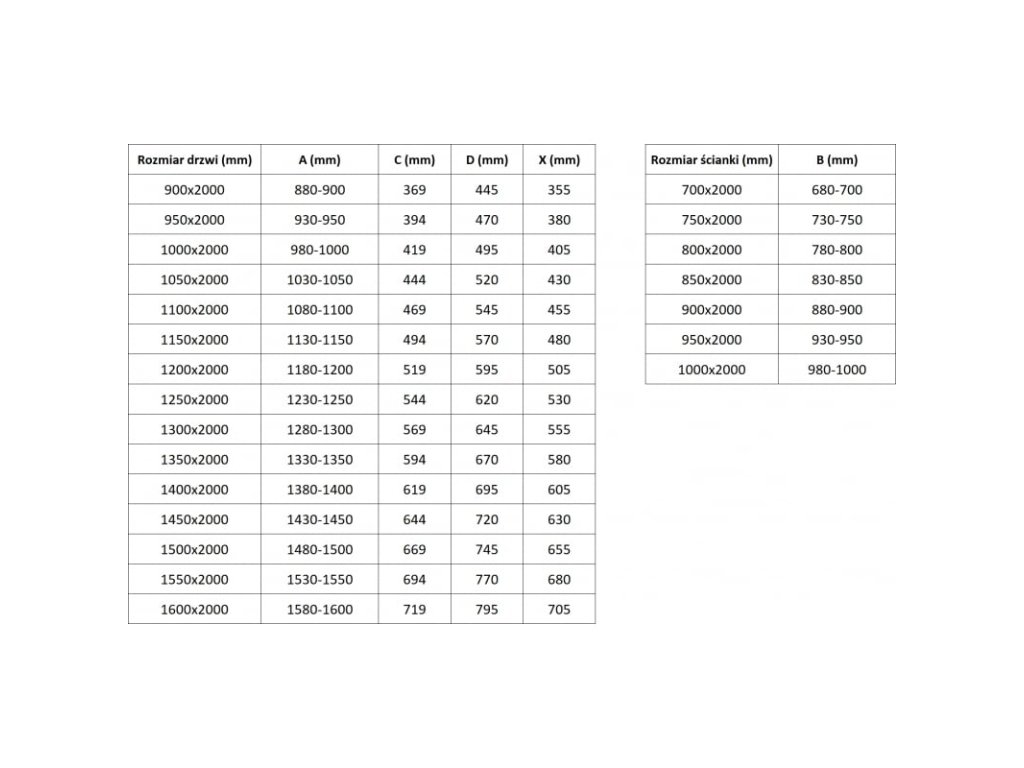 | Rozmiar drzwi (mm) | A (mm) | C (mm) | D (mm) | X (mm) |
|---|---|---|---|---|
| 900x2000 | 880-900 | 369 | 445 | 355 |
| 950x2000 | 930-950 | 394 | 470 | 380 |
| 1000x2000 | 980-1000 | 419 | 495 | 405 |
| 1050x2000 | 1030-1050 | 444 | 520 | 430 |
| 1100x2000 | 1080-1100 | 469 | 545 | 455 |
| 1150x2000 | 1130-1150 | 494 | 570 | 480 |
| 1200x2000 | 1180-1200 | 519 | 595 | 505 |
| 1250x2000 | 1230-1250 | 544 | 620 | 530 |
| 1300x2000 | 1280-1300 | 569 | 645 | 555 |
| 1350x2000 | 1330-1350 | 594 | 670 | 580 |
| 1400x2000 | 1380-1400 | 619 | 695 | 605 |
| 1450x2000 | 1430-1450 | 644 | 720 | 630 |
| 1500x2000 | 1480-1500 | 669 | 745 | 655 |
| 1550x2000 | 1530-1550 | 694 | 770 | 680 |
| 1600x2000 | 1580-1600 | 719 | 795 | 705 |

| Rozmiar ścianki (mm) | B (mm) |
|---|---|
| 700x2000 | 680-700 |
| 750x2000 | 730-750 |
| 800x2000 | 780-800 |
| 850x2000 | 830-850 |
| 900x2000 | 880-900 |
| 950x2000 | 930-950 |
| 1000x2000 | 980-1000 |